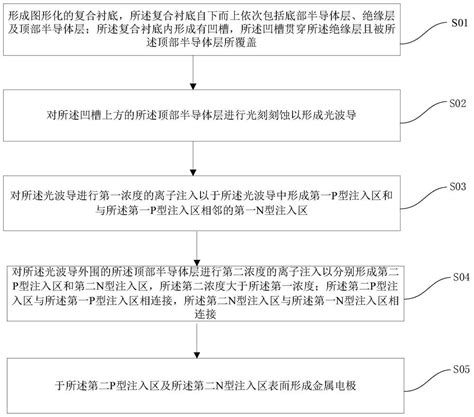 形成图形化的复合衬底，所述复合衬底自下而上依次包括底部半导体层、绝缘层及顶部半导体层；所述复合衬底内形成有凹槽，所述凹槽贯穿所述绝缘层且被所述顶部半导体层所覆盖

S01

对所述凹槽上方的所述顶部半导体层进行光刻刻蚀以形成光波导

S02

对所述光波导进行第一浓度的离子注入以于所述光波导中形成第一P型注入区和与所述第一P型注入区相邻的第一N型注入区

S03

对所述光波导外围的所述顶部半导体层进行第二浓度的离子注入以分别形成第二P型注入区和第二N型注入区，所述第二浓度大于所述第一浓度；所述第二P型注入区与所述第一P型注入区相连接，所述第二N型注入区与所述第一N型注入区相连接

S04

于所述第二P型注入区及所述第二N型注入区表面形成金属电极

S05